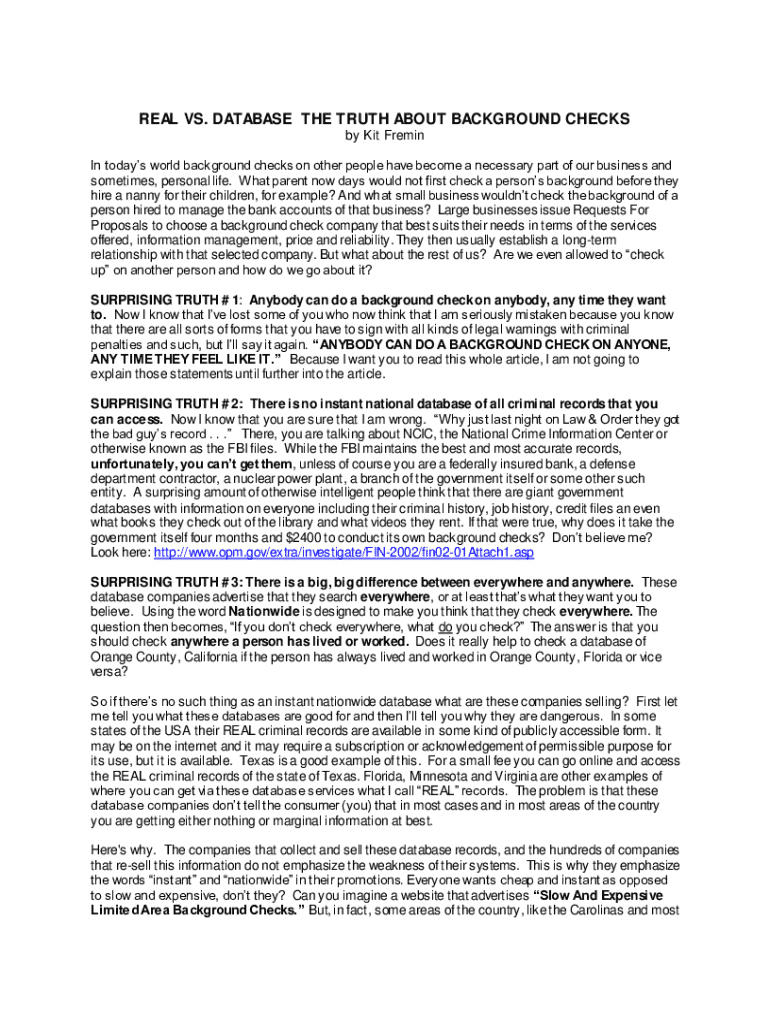 REAL VS. DATABASE THE TRUTH ABOUT BACKGROUND CHECKS
by Kit Fremin

In today's world background checks on other people have become a necessary part of our business and sometimes, personal life. What parent now days would not first check a person's background before they hire a nanny for their children, for example? And what small business wouldn't check the background of a person hired to manage the bank accounts of that business? Large businesses issue Requests For Proposals to choose a background check company that best suits their needs in terms of the services offered, information management, price and reliability. They then usually establish a long-term relationship with that selected company. But what about the rest of us? Are we even allowed to "check up" on another person and how do we go about it?

SURPRISING TRUTH # 1: Anybody can do a background check on anybody, any time they want to. Now I know that I've lost some of you who now think that I am seriously mistaken because you know that there are all sorts of forms that you have to sign with all kinds of legal warnings with criminal penalties and such, but I'll say it again. "ANYBODY CAN DO A BACKGROUND CHECK ON ANYONE, ANY TIME THEY FEEL LIKE IT." Because I want you to read this whole article, I am not going to explain those statements until further into the article.

SURPRISING TRUTH # 2: There is no instant national database of all criminal records that you can access. Now I know that you are sure that I am wrong. "Why just last night on Law & Order they got the bad guy's record . . ." There, you are talking about NCIC, the National Crime Information Center or otherwise known as the FBI files. While the FBI maintains the best and most accurate records, unfortunately, you can't get them, unless of course you are a federally insured bank, a defense department contractor, a nuclear power plant, a branch of the government itself or some other such entity. A surprising amount of otherwise intelligent people think that there are giant government databases with information on everyone including their criminal history, job history, credit files an even what books they check out of the library and what videos they rent. If that were true, why does it take the government itself four months and $2400 to conduct its own background checks? Don't believe me? Look here: http://www.opm.gov/extra/investigate/FIN-2002/fin02-01Attach1.asp

SURPRISING TRUTH # 3: There is a big, big difference between everywhere and anywhere. These database companies advertise that they search everywhere, or at least that's what they want you to believe. Using the word Nationwide is designed to make you think that they check everywhere. The question then becomes, "If you don't check everywhere, what do you check?" The answer is that you should check anywhere a person has lived or worked. Does it really help to check a database of Orange County, California if the person has always lived and worked in Orange County, Florida or vice versa?

So if there's no such thing as an instant nationwide database what are these companies selling? First let me tell you what these databases are good for and then I'll tell you why they are dangerous. In some states of the USA their REAL criminal records are available in some kind of publicly accessible form. It may be on the internet and it may require a subscription or acknowledgement of permissible purpose for its use, but it is available. Texas is a good example of this. For a small fee you can go online and access the REAL criminal records of the state of Texas. Florida, Minnesota and Virginia are other examples of where you can get via these database services what I call "REAL" records. The problem is that these database companies don't tell the consumer (you) that in most cases and in most areas of the country you are getting either nothing or marginal information at best.

Here's why. The companies that collect and sell these database records, and the hundreds of companies that re-sell this information do not emphasize the weakness of their systems. This is why they emphasize the words "instant" and "nationwide" in their promotions. Everyone wants cheap and instant as opposed to slow and expensive, don't they? Can you imagine a website that advertises "Slow And Expensive Limited Area Background Checks." But, in fact, some areas of the country, like the Carolinas and most